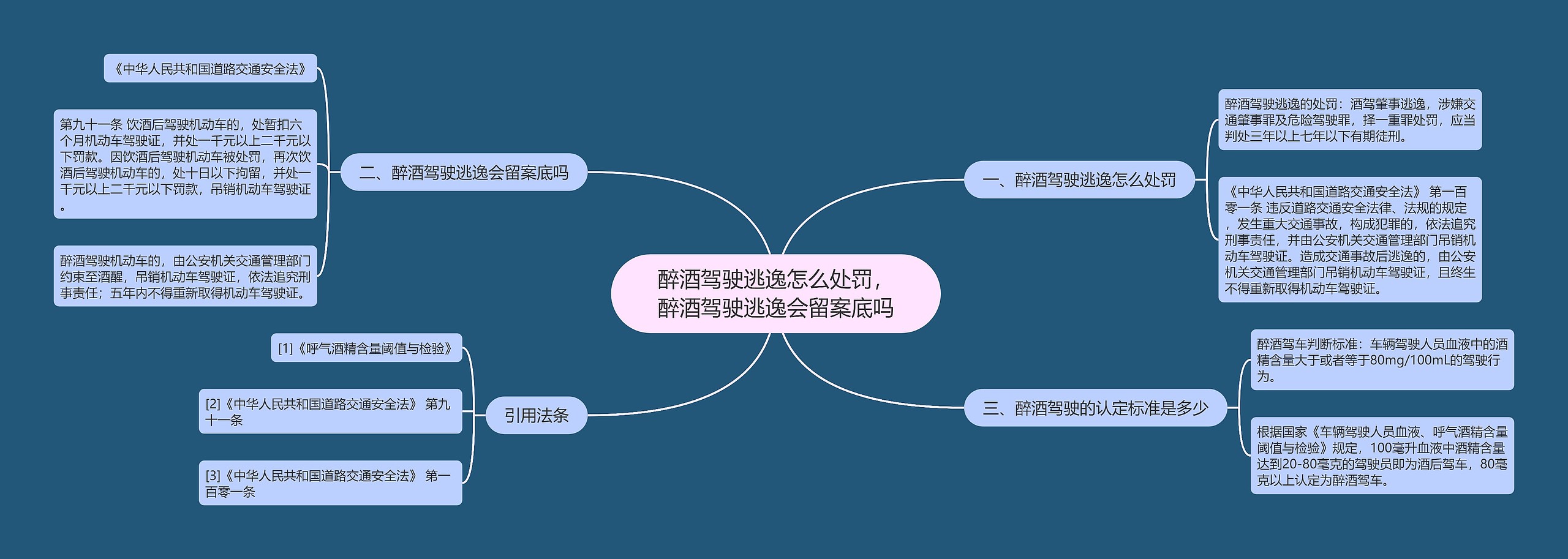 醉酒驾驶逃逸怎么处罚，醉酒驾驶逃逸会留案底吗

一、醉酒驾驶逃逸怎么处罚

醉酒驾驶逃逸的处罚：酒驾肇事逃逸，涉嫌交通肇事罪及危险驾驶罪，择一重罪处罚，应当判处三年以上七年以下有期徒刑。

《中华人民共和国道路交通安全法》 第一百零一条 违反道路交通安全法律、法规的规定，发生重大交通事故，构成犯罪的，依法追究刑事责任，并由公安机关交通管理部门吊销机动车驾驶证。造成交通事故后逃逸的，由公安机关交通管理部门吊销机动车驾驶证，且终生不得重新取得机动车驾驶证。

二、醉酒驾驶逃逸会留案底吗

《中华人民共和国道路交通安全法》

第九十一条 饮酒后驾驶机动车的，处暂扣六个月机动车驾驶证，并处一千元以上二千元以下罚款。因饮酒后驾驶机动车被处罚，再次饮酒后驾驶机动车的，处十日以下拘留，并处一千元以上二千元以下罚款，吊销机动车驾驶证。

醉酒驾驶机动车的，由公安机关交通管理部门约束至酒醒，吊销机动车驾驶证，依法追究刑事责任；五年内不得重新取得机动车驾驶证。

三、醉酒驾驶的认定标准是多少

醉酒驾车判断标准：车辆驾驶人员血液中的酒精含量大于或者等于80mg/100mL的驾驶行为。

根据国家《车辆驾驶人员血液、呼气酒精含量阈值与检验》规定，100毫升血液中酒精含量达到20-80毫克的驾驶员即为酒后驾车，80毫克以上认定为醉酒驾车。

引用法条

[1]《呼气酒精含量阈值与检验》

[2]《中华人民共和国道路交通安全法》 第九十一条

[3]《中华人民共和国道路交通安全法》 第一百零一条